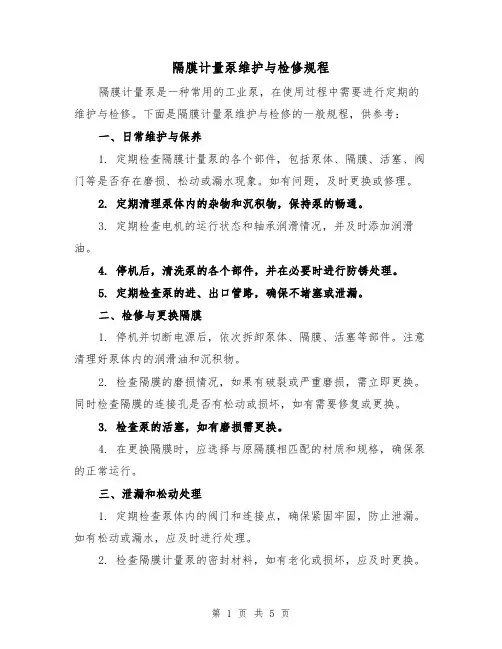 隔膜计量泵维护与检修规程

隔膜计量泵是一种常用的工业泵，在使用过程中需要进行定期的维护与检修。下面是隔膜计量泵维护与检修的一般规程，供参考：

一、日常维护与保养

1. 定期检查隔膜计量泵的各个部件，包括泵体、隔膜、活塞、阀门等是否存在磨损、松动或漏水现象。如有问题，及时更换或修理。

2. 定期清理泵体内的杂物和沉积物，保持泵的畅通。

3. 定期检查电机的运行状态和轴承润滑情况，并及时添加润滑油。

4. 停机后，清洗泵的各个部件，并在必要时进行防锈处理。

5. 定期检查泵的进、出口管路，确保不堵塞或泄漏。

二、检修与更换隔膜

1. 停机并切断电源后，依次拆卸泵体、隔膜、活塞等部件。注意清理好泵体内的润滑油和沉积物。

2. 检查隔膜的磨损情况，如果有破裂或严重磨损，需立即更换。同时检查隔膜的连接孔是否有松动或损坏，如有需要修复或更换。

3. 检查泵的活塞，如有磨损需更换。

4. 在更换隔膜时，应选择与原隔膜相匹配的材质和规格，确保泵的正常运行。

三、泄漏和松动处理

1. 定期检查泵体内的阀门和连接点，确保紧固牢固，防止泄漏。如有松动或漏水，应及时进行处理。

2. 检查隔膜计量泵的密封材料，如有老化或损坏，应及时更换。

第 1 页 共 5 页